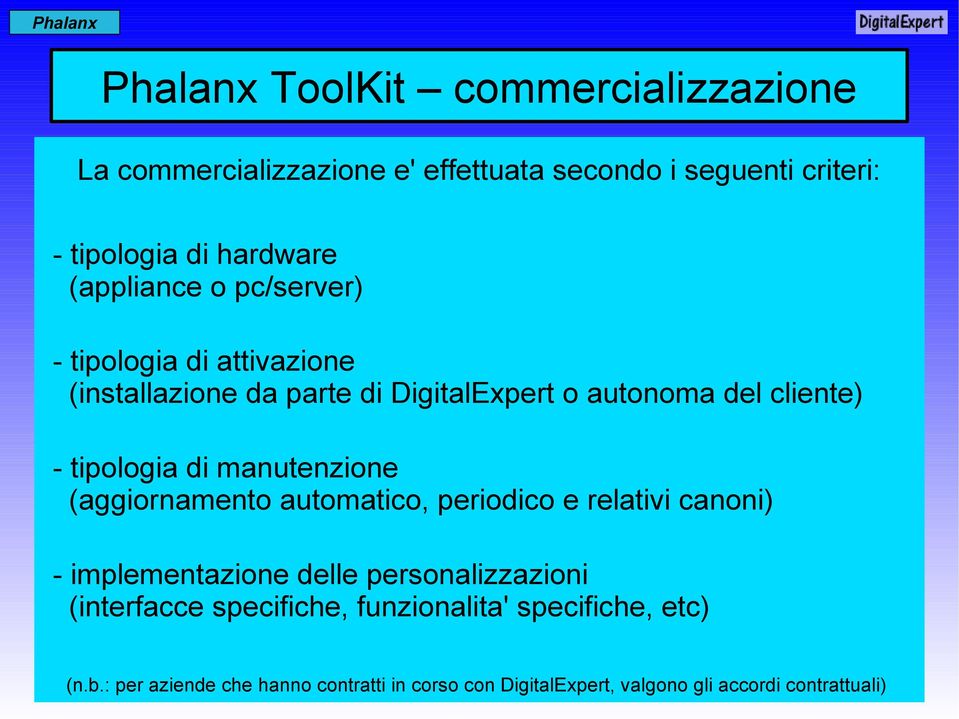 Phalanx

DigitalExpert

Phalanx ToolKit – commercializzazione

La commercializzazione e' effettuata secondo i seguenti criteri:

- tipologia di hardware
(appliance o pc/server)

- tipologia di attivazione
(installazione da parte di DigitalExpert o autonoma del cliente)

- tipologia di manutenzione
(aggiornamento automatico, periodico e relativi canoni)

- implementazione delle personalizzazioni
(interfacce specifiche, funzionalita' specifiche, etc)

(n.b.: per aziende che hanno contratti in corso con DigitalExpert, valgono gli accordi contrattuali)